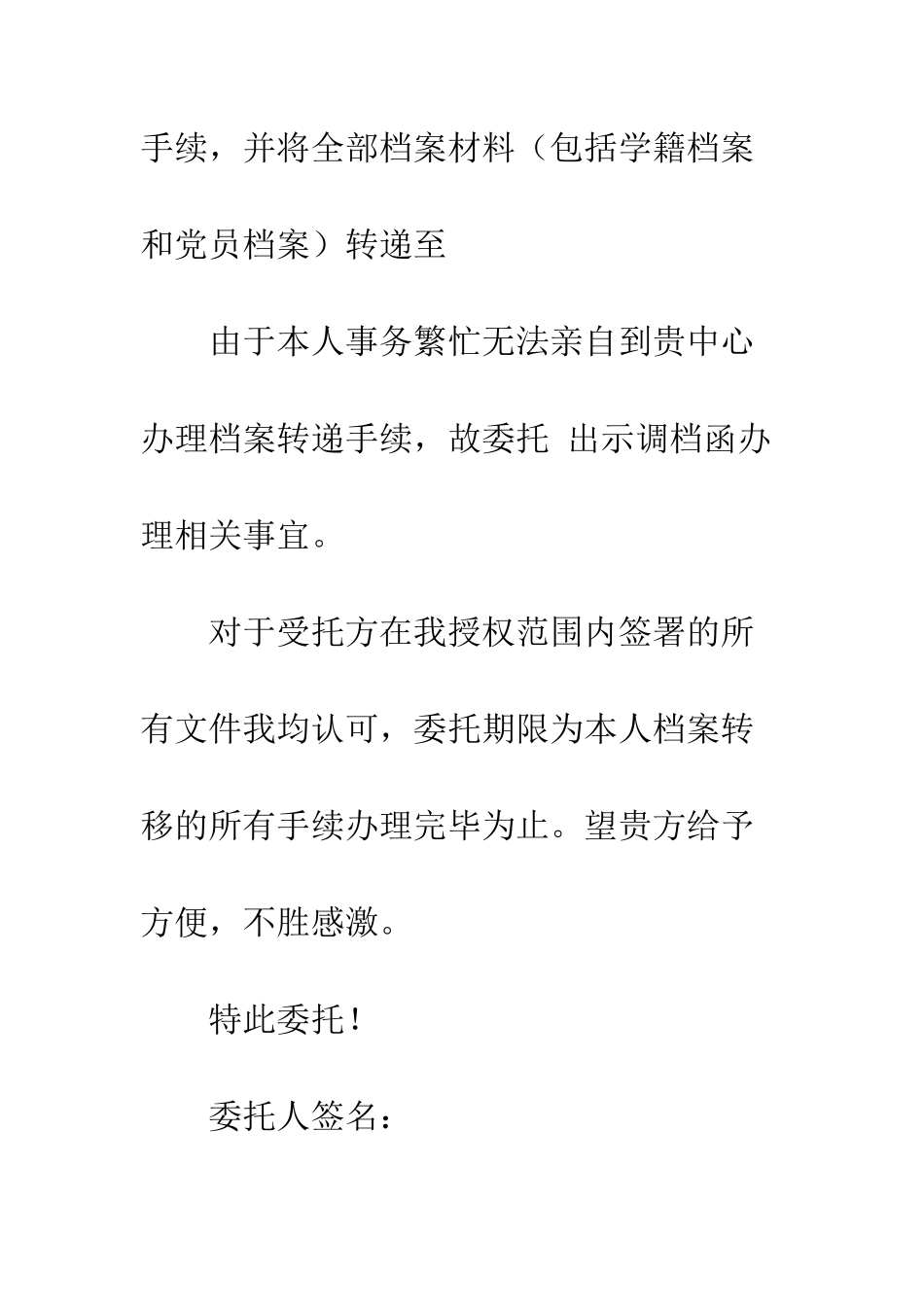 手续，并将全部档案材料（包括学籍档案和党员档案）转递至

由于本人事务繁忙无法亲自到贵中心办理档案转递手续，故委托 出示调档函办理相关事宜。

对于受托方在我授权范围内签署的所有文件我均认可，委托期限为本人档案转移的所有手续办理完毕为止。望贵方给予方便，不胜感激。

特此委托！

委托人签名：